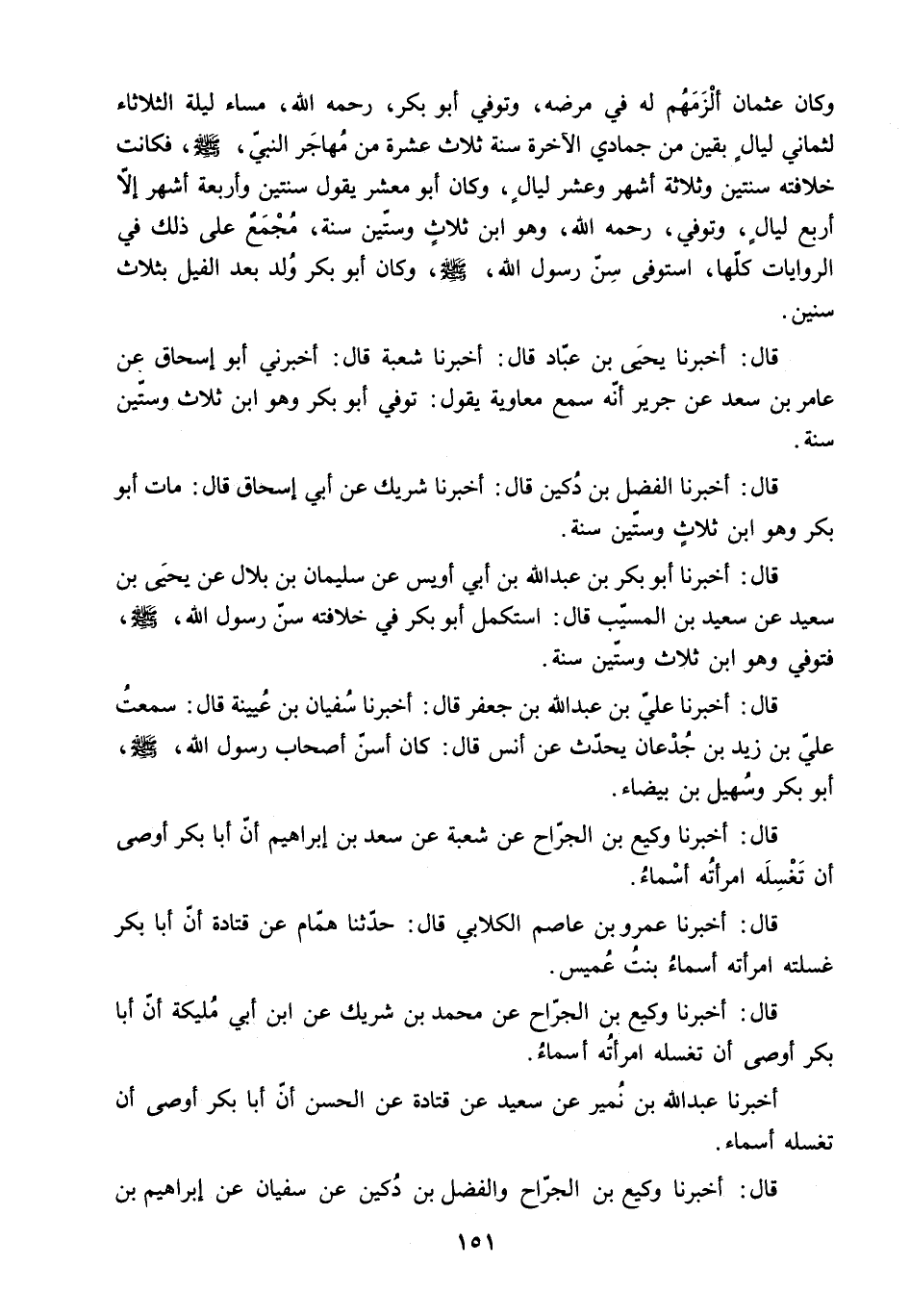 وكان عثمان أَلْزَمَهُم له في مرضه، وتوفي أبو بكر، رحمه الله، مساء ليلة الثلاثاء لثماني ليالٍ بقين من جمادي الآخرة سنة ثلاث عشرة من مُهاجَر النبيّ، ﷺ، فكانت خلافته سنتين وثلاثة أشهر وعشر ليالٍ، وكان أبو معشر يقول سنتين وأربعة أشهر إلّا أربع ليالٍ، وتوفي، رحمه الله، وهو ابن ثلاثٍ وستّين سنة، مُجْمَعٌ على ذلك في الروايات كلّها، استوفى سِنّ رسول الله، ﷺ، وكان أبو بكر وُلد بعد الفيل بثلاث سنين.

قال: أخبرنا يحيَى بن عبّاد قال: أخبرنا شعبة قال: أخبرني أبو إسحاق عن عامر بن سعد عن جرير أنّه سمع معاوية يقول: توفي أبو بكر وهو ابن ثلاث وستّين سنة.

قال: أخبرنا الفضل بن دُكين قال: أخبرنا شريك عن أبي إسحاق قال: مات أبو بكر وهو ابن ثلاثٍ وستّين سنة.

قال: أخبرنا أبو بكر بن عبدالله بن أبي أويس عن سليمان بن بلال عن يحيَى بن سعيد عن سعيد بن المسيّب قال: استكمل أبو بكر في خلافته سنّ رسول الله، ﷺ، فتوفي وهو ابن ثلاث وستّين سنة.

قال: أخبرنا عليّ بن عبدالله بن جعفر قال: أخبرنا سُفيان بن عُيينة قال: سمعتُ عليّ بن زيد بن جُدْعان يحدّث عن أنس قال: كان أسنّ أصحاب رسول الله، ﷺ، أبو بكر وسُهيل بن بيضاء.

قال: أخبرنا وكيع بن الجرّاح عن شعبة عن سعد بن إبراهيم أنّ أبا بكر أوصى أن تَغْسِلَه امرأتُه أسْماءُ.

قال: أخبرنا عمرو بن عاصم الكلابي قال: حدّثنا همّام عن قتادة أنّ أبا بكر غسلته امرأته أسماءُ بنتُ عُميس.

قال: أخبرنا وكيع بن الجرّاح عن محمد بن شريك عن ابن أبي مُليكة أنّ أبا بكر أوصى أن تغسله امرأتُه أسماءُ.

أخبرنا عبدالله بن نُمير عن سعيد عن قتادة عن الحسن أنّ أبا بكر أوصى أن تغسله أسماء.

قال: أخبرنا وكيع بن الجرّاح والفضل بن دُكين عن سفيان عن إبراهيم بن

١٥١